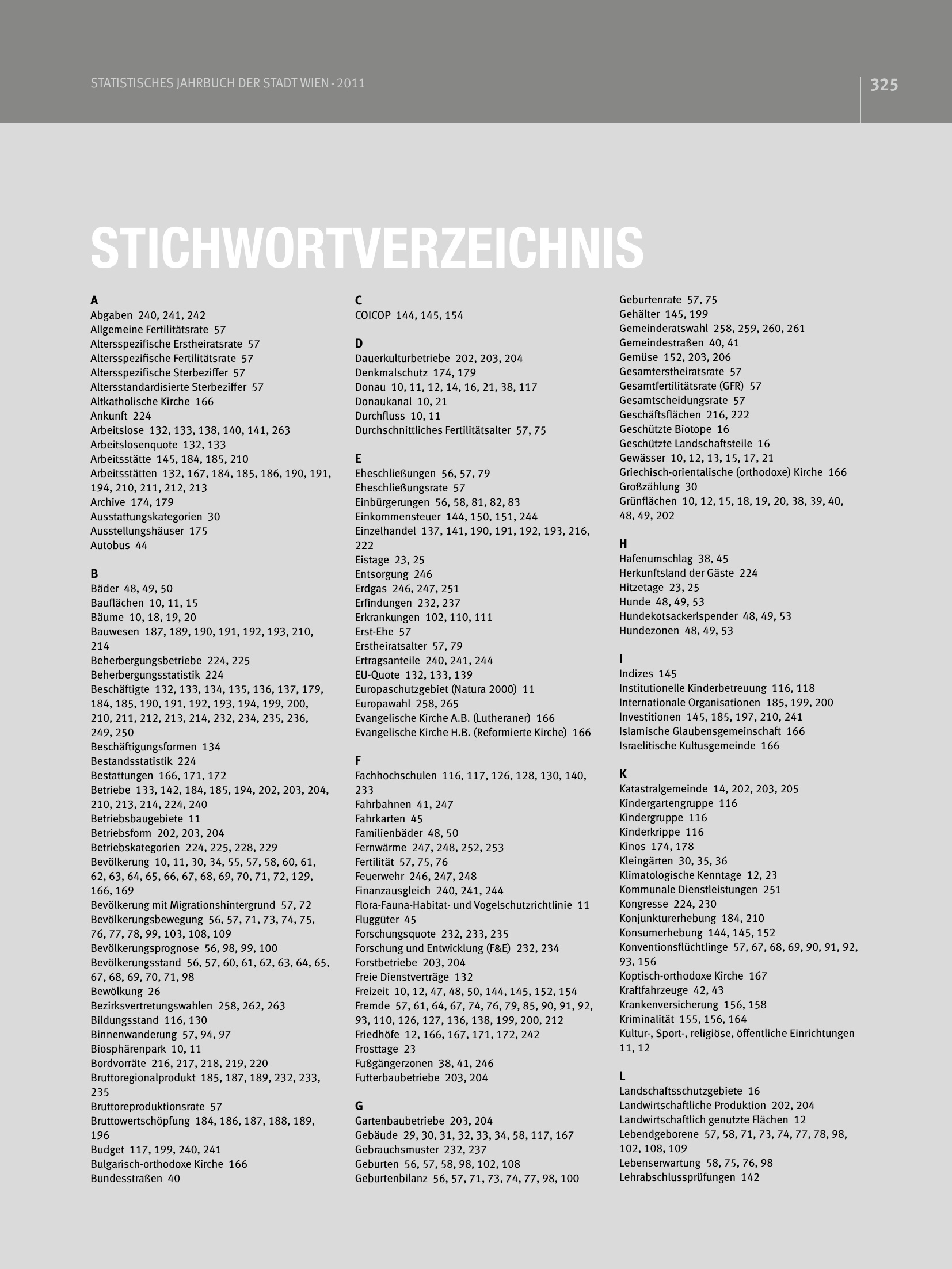 STATISTISCHES JAHRBUCH DER STADT WIEN - 2011

325

STICHWORTVERZEICHNIS

A
Abgaben 240, 241, 242
Allgemeine Fertilitätsrate 57
Altersspezifische Erstheiratsrate 57
Altersspezifische Fertilitätsrate 57
Altersspezifische Sterbeziffer 57
Altersstandardisierte Sterbeziffer 57
Altkatholische Kirche 166
Ankunft 224
Arbeitslose 132, 133, 138, 140, 141, 263
Arbeitslosenquote 132, 133
Arbeitsstätte 145, 184, 185, 210
Arbeitsstätten 132, 167, 184, 185, 186, 190, 191, 194, 210, 211, 212, 213
Archive 174, 179
Ausstattungskategorien 30
Ausstellungshäuser 175
Autobus 44

B
Bäder 48, 49, 50
Bauflächen 10, 11, 15
Bäume 10, 18, 19, 20
Bauwesen 187, 189, 190, 191, 192, 193, 210, 214
Beherbergungsbetriebe 224, 225
Beherbergungsstatistik 224
Beschäftigte 132, 133, 134, 135, 136, 137, 179, 184, 185, 190, 191, 192, 193, 194, 199, 200, 210, 211, 212, 213, 214, 232, 234, 235, 236, 249, 250
Beschäftigungsformen 134
Bestandsstatistik 224
Bestattungen 166, 171, 172
Betriebe 133, 142, 184, 185, 194, 202, 203, 204, 210, 213, 214, 224, 240
Betriebsbaugebiete 11
Betriebsform 202, 203, 204
Betriebskategorien 224, 225, 228, 229
Bevölkerung 10, 11, 30, 34, 55, 57, 58, 60, 61, 62, 63, 64, 65, 66, 67, 68, 69, 70, 71, 72, 129, 166, 169
Bevölkerung mit Migrationshintergrund 57, 72
Bevölkerungsbewegung 56, 57, 71, 73, 74, 75, 76, 77, 78, 99, 103, 108, 109
Bevölkerungsprognose 56, 98, 99, 100
Bevölkerungsstand 56, 57, 60, 61, 62, 63, 64, 65, 67, 68, 69, 70, 71, 98
Bewölkung 26
Bezirksvertretungswahlen 258, 262, 263
Bildungsstand 116, 130
Binnenwanderung 57, 94, 97
Biosphärenpark 10, 11
Bordvorräte 216, 217, 218, 219, 220
Bruttoregionalprodukt 185, 187, 189, 232, 233, 235
Bruttoreproduktionsrate 57
Bruttowertschöpfung 184, 186, 187, 188, 189, 196
Budget 117, 199, 240, 241
Bulgarisch-orthodoxe Kirche 166
Bundesstraßen 40

C
COICOP 144, 145, 154

D
Dauerkulturbetriebe 202, 203, 204
Denkmalschutz 174, 179
Donau 10, 11, 12, 14, 16, 21, 38, 117
Donaukanal 10, 21
Durchfluss 10, 11
Durchschnittliches Fertilitätsalter 57, 75

E
Eheschließungen 56, 57, 79
Eheschließungsrate 57
Einbürgerungen 56, 58, 81, 82, 83
Einkommensteuer 144, 150, 151, 244
Einzelhandel 137, 141, 190, 191, 192, 193, 216, 222
Eistage 23, 25
Entsorgung 246
Erdgas 246, 247, 251
Erfindungen 232, 237
Erkrankungen 102, 110, 111
Erst-Ehe 57
Erstheiratsalter 57, 79
Ertragsanteile 240, 241, 244
EU-Quote 132, 133, 139
Europaschutzgebiet (Natura 2000) 11
Europawahl 258, 265
Evangelische Kirche A.B. (Lutheraner) 166
Evangelische Kirche H.B. (Reformierte Kirche) 166

F
Fachhochschulen 116, 117, 126, 128, 130, 140, 233
Fahrbahnen 41, 247
Fahrkarten 45
Familienbäder 48, 50
Fernwärme 247, 248, 252, 253
Fertilität 57, 75, 76
Feuerwehr 246, 247, 248
Finanzausgleich 240, 241, 244
Flora-Fauna-Habitat- und Vogelschutzrichtlinie 11
Fluggüter 45
Forschungsquote 232, 233, 235
Forschung und Entwicklung (F&E) 232, 234
Forstbetriebe 203, 204
Freie Dienstverträge 132
Freizeit 10, 12, 47, 48, 50, 144, 145, 152, 154
Fremde 57, 61, 64, 67, 74, 76, 79, 85, 90, 91, 92, 93, 110, 126, 127, 136, 138, 199, 200, 212
Friedhöfe 12, 166, 167, 171, 172, 242
Frosttage 23
Fußgängerzonen 38, 41, 246
Futterbaubetriebe 203, 204

G
Gartenbaubetriebe 203, 204
Gebäude 29, 30, 31, 32, 33, 34, 58, 117, 167
Gebrauchsmuster 232, 237
Geburten 56, 57, 58, 98, 102, 108
Geburtenbilanz 56, 57, 71, 73, 74, 77, 98, 100
Geburtenrate 57, 75
Gehälter 145, 199
Gemeinderatswahl 258, 259, 260, 261
Gemeindestraßen 40, 41
Gemüse 152, 203, 206
Gesamterstheiratsrate 57
Gesamtfertilitätsrate (GFR) 57
Gesamtscheidungsrate 57
Geschäftsflächen 216, 222
Geschützte Biotope 16
Geschützte Landschaftsteile 16
Gewässer 10, 12, 13, 15, 17, 21
Griechisch-orientalische (orthodoxe) Kirche 166
Großzählung 30
Grünflächen 10, 12, 15, 18, 19, 20, 38, 39, 40, 48, 49, 202

H
Hafenumschlag 38, 45
Herkunftsland der Gäste 224
Hitzetage 23, 25
Hunde 48, 49, 53
Hundekotsackerlspender 48, 49, 53
Hundezonen 48, 49, 53

I
Indizes 145
Institutionelle Kinderbetreuung 116, 118
Internationale Organisationen 185, 199, 200
Investitionen 145, 185, 197, 210, 241
Islamische Glaubensgemeinschaft 166
Israelitische Kultusgemeinde 166

K
Katastralgemeinde 14, 202, 203, 205
Kindergartengruppe 116
Kindergruppe 116
Kinderkrippe 116
Kinos 174, 178
Kleingärten 30, 35, 36
Klimatologische Kenntage 12, 23
Kommunale Dienstleistungen 251
Kongresse 224, 230
Konjunkturerhebung 184, 210
Konsumerhebung 144, 145, 152
Konventionsflüchtlinge 57, 67, 68, 69, 90, 91, 92, 93, 156
Koptisch-orthodoxe Kirche 167
Kraftfahrzeuge 42, 43
Krankenversicherung 156, 158
Kriminalität 155, 156, 164
Kultur-, Sport-, religiöse, öffentliche Einrichtungen 11, 12

L
Landschaftsschutzgebiete 16
Landwirtschaftliche Produktion 202, 204
Landwirtschaftlich genutzte Flächen 12
Lebendgeborene 57, 58, 71, 73, 74, 77, 78, 98, 102, 108, 109
Lebenserwartung 58, 75, 76, 98
Lehrabschlussprüfungen 142